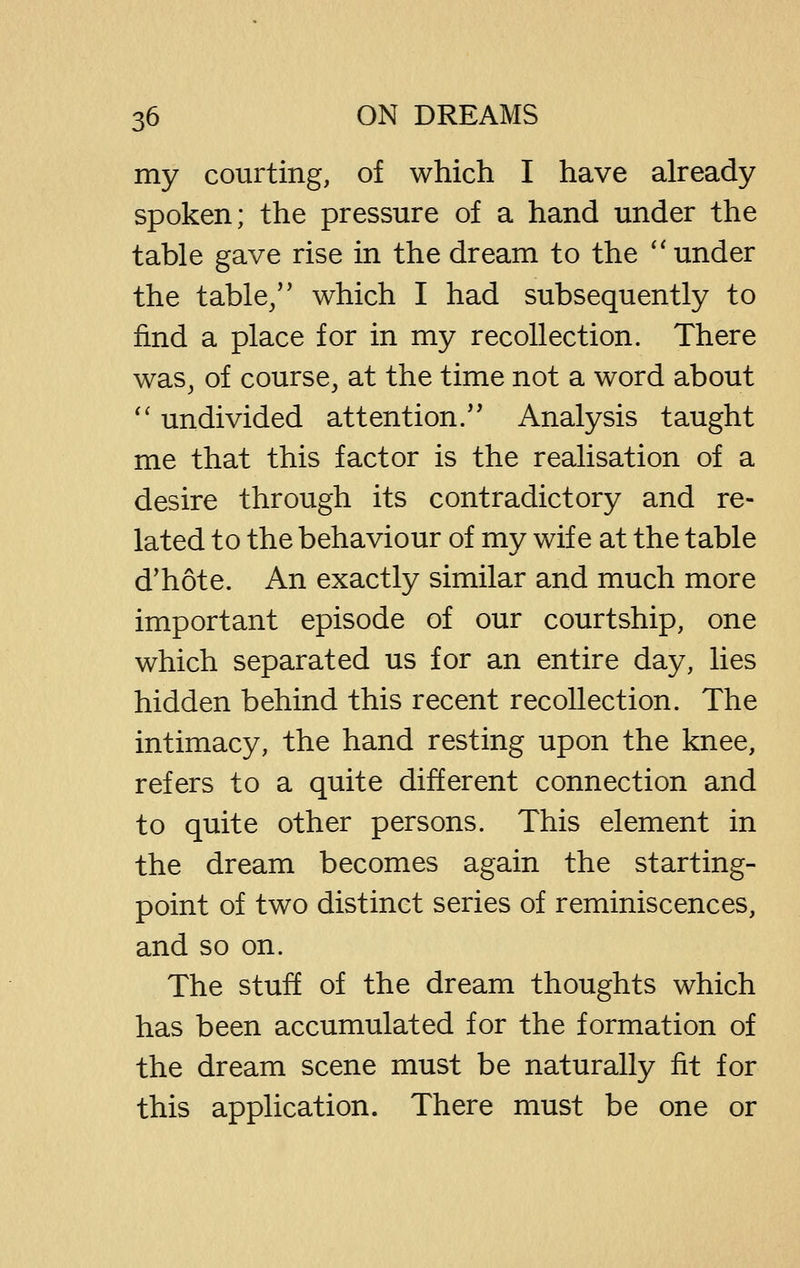 36 ON DREAMS

my courting, of which I have already spoken; the pressure of a hand under the table gave rise in the dream to the "under the table," which I had subsequently to find a place for in my recollection. There was, of course, at the time not a word about "undivided attention." Analysis taught me that this factor is the realisation of a desire through its contradictory and related to the behaviour of my wife at the table d'hôte. An exactly similar and much more important episode of our courtship, one which separated us for an entire day, lies hidden behind this recent recollection. The intimacy, the hand resting upon the knee, refers to a quite different connection and to quite other persons. This element in the dream becomes again the starting-point of two distinct series of reminiscences, and so on.

The stuff of the dream thoughts which has been accumulated for the formation of the dream scene must be naturally fit for this application. There must be one or